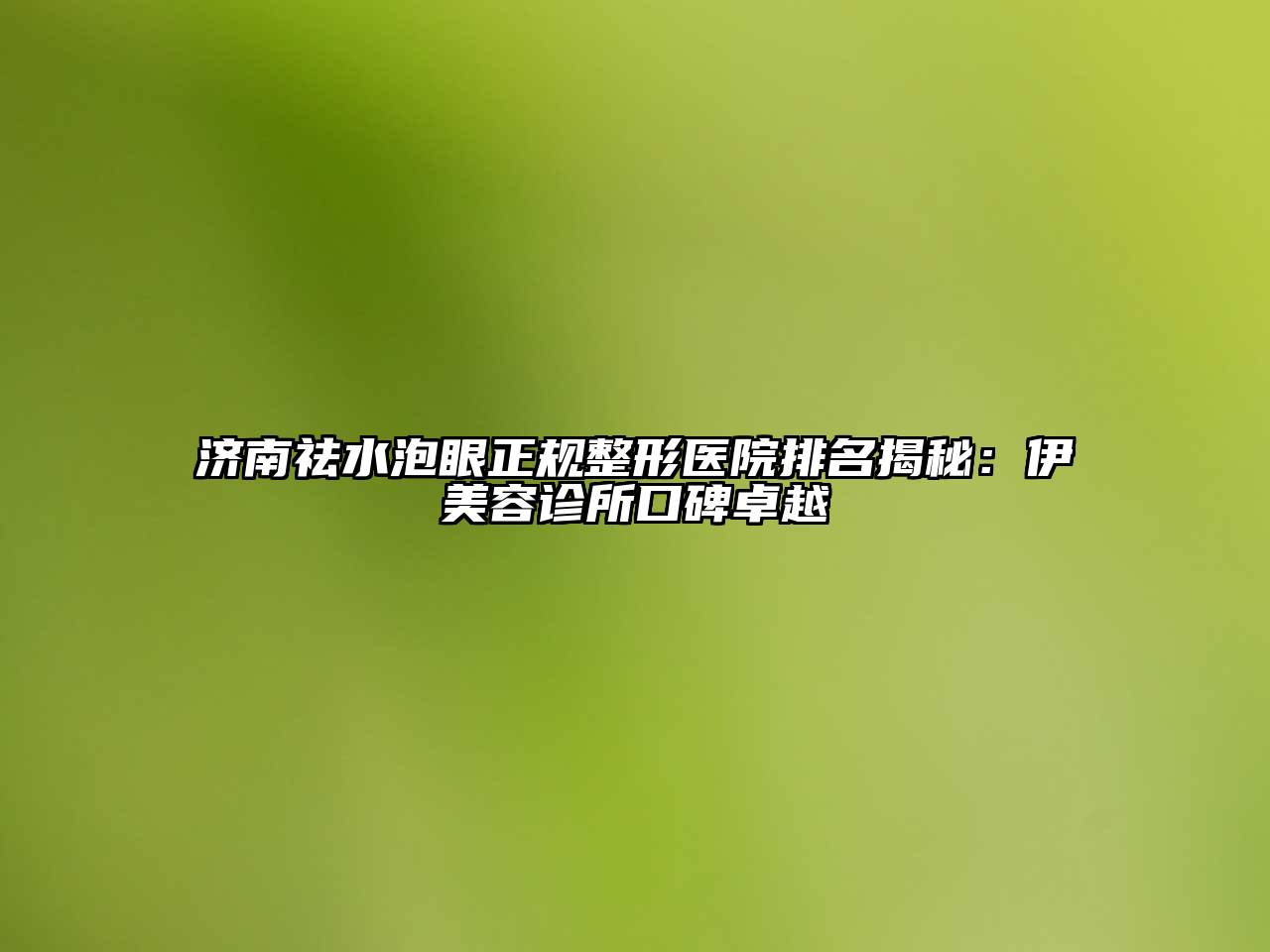 济南祛水泡眼正规整形医院排名揭秘：伊美容诊所口碑卓越